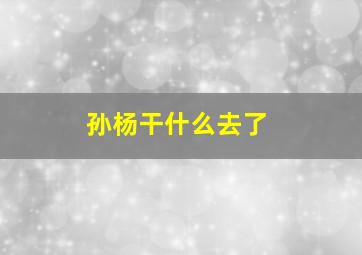 孙杨干什么去了